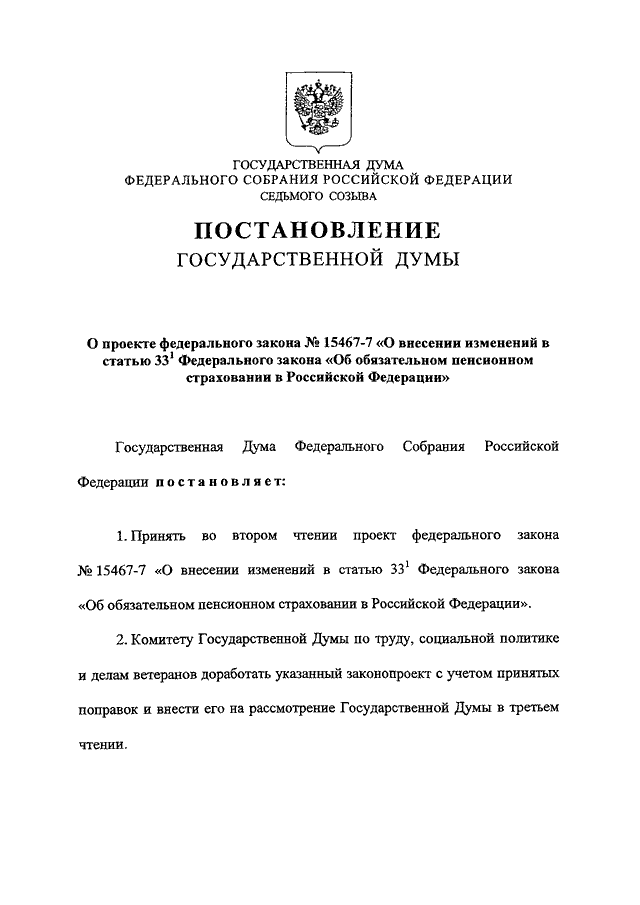 ГОСУДАРСТВЕННАЯ ДУМА
ФЕДЕРАЛЬНОГО СОБРАНИЯ РОССИЙСКОЙ ФЕДЕРАЦИИ
СЕДЬМОГО СОЗЫВА

ПОСТАНОВЛЕНИЕ
ГОСУДАРСТВЕННОЙ ДУМЫ

О проекте федерального закона № 15467-7 «О внесении изменений в статью $33^1$ Федерального закона «Об обязательном пенсионном страховании в Российской Федерации»

Государственная Дума Федерального Собрания Российской Федерации постановляет:

1. Принять во втором чтении проект федерального закона № 15467-7 «О внесении изменений в статью $33^1$ Федерального закона «Об обязательном пенсионном страховании в Российской Федерации».

2. Комитету Государственной Думы по труду, социальной политике и делам ветеранов доработать указанный законопроект с учетом принятых поправок и внести его на рассмотрение Государственной Думы в третьем чтении.